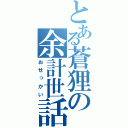 とある蒼狸の余計世話
おせっかい